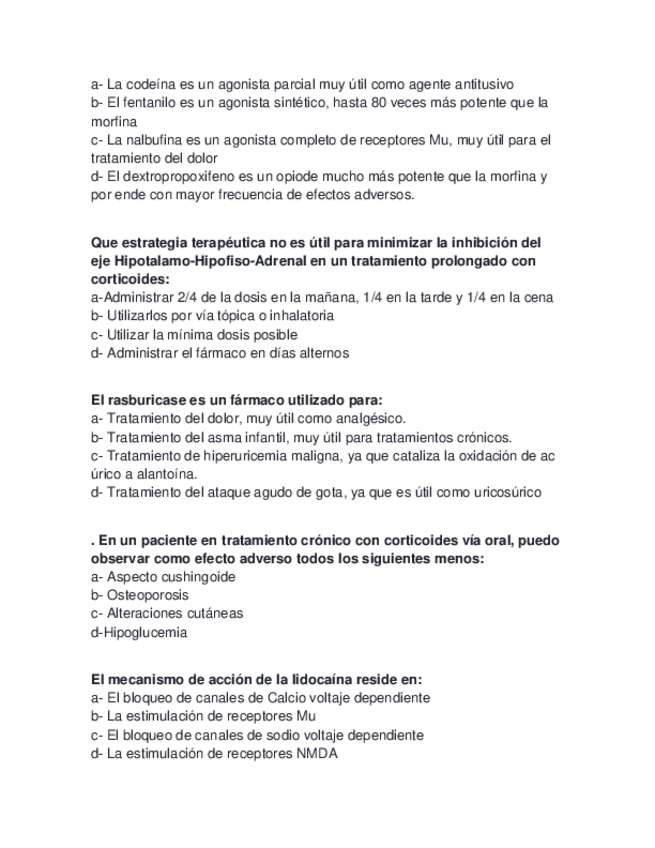 a- La codeína es un agonista parcial muy útil como agente antitusivo
b- El fentanilo es un agonista sintético, hasta 80 veces más potente que la morfina
c- La nalbufina es un agonista completo de receptores Mu, muy útil para el tratamiento del dolor
d- El dextropropoxifeno es un opiode mucho más potente que la morfina y por ende con mayor frecuencia de efectos adversos.

Que estrategia terapéutica no es útil para minimizar la inhibición del eje Hipotalamo-Hipofiso-Adrenal en un tratamiento prolongado con corticoides:
a-Administrar 2/4 de la dosis en la mañana, 1/4 en la tarde y 1/4 en la cena
b- Utilizarlos por vía tópica o inhalatoria
c- Utilizar la mínima dosis posible
d- Administrar el fármaco en días alternos

El rasburicase es un fármaco utilizado para:
a- Tratamiento del dolor, muy útil como analgésico.
b- Tratamiento del asma infantil, muy útil para tratamientos crónicos.
c- Tratamiento de hiperuricemia maligna, ya que cataliza la oxidación de ac úrico a alantoína.
d- Tratamiento del ataque agudo de gota, ya que es útil como uricosúrico

. En un paciente en tratamiento crónico con corticoides vía oral, puedo observar como efecto adverso todos los siguientes menos:
a- Aspecto cushingoide
b- Osteoporosis
c- Alteraciones cutáneas
d-Hipoglucemia

El mecanismo de acción de la lidocaína reside en:
a- El bloqueo de canales de Calcio voltaje dependiente
b- La estimulación de receptores Mu
c- El bloqueo de canales de sodio voltaje dependiente
d- La estimulación de receptores NMDA